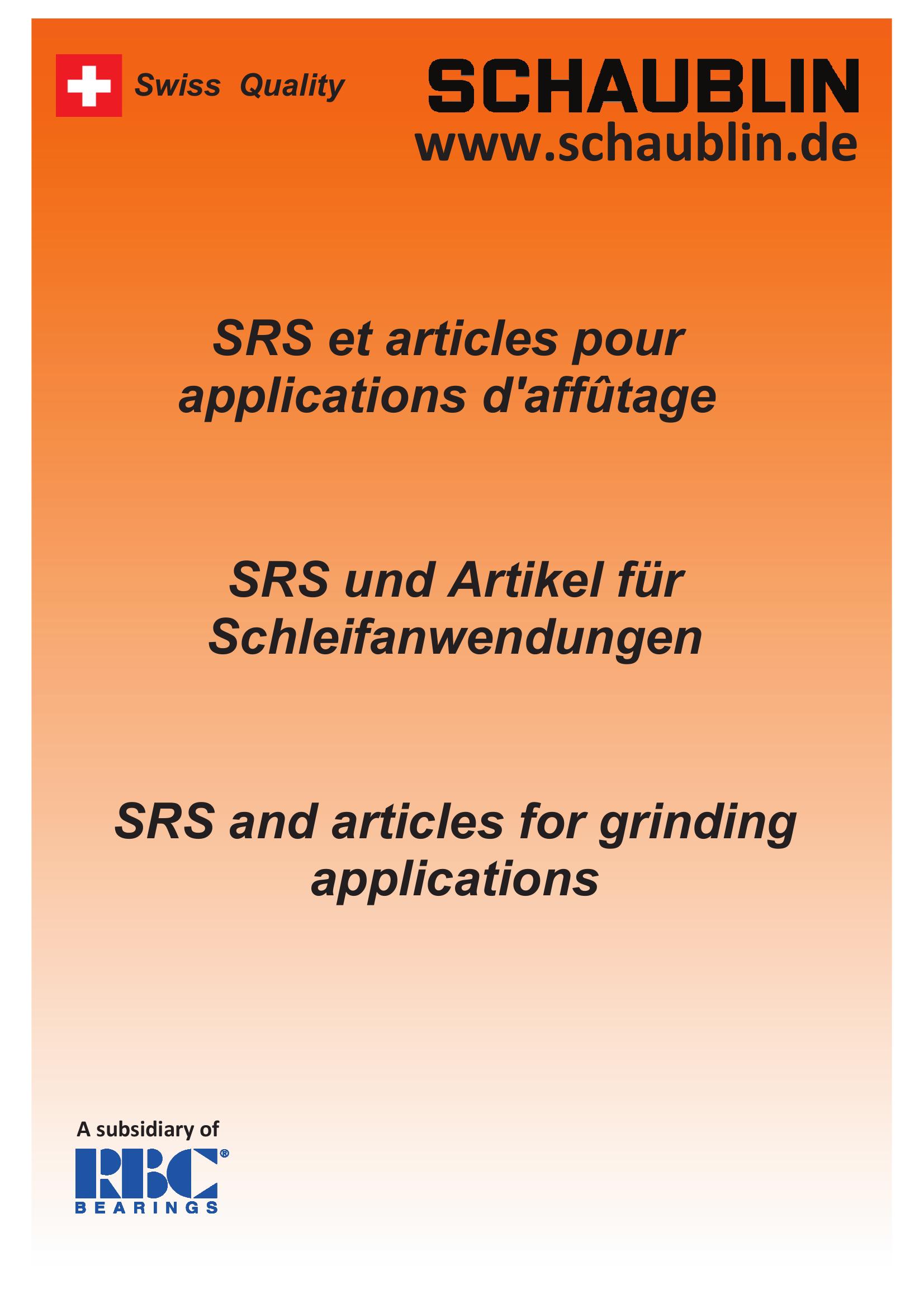 Swiss Quality

SCHAUBLIN
www.schaublin.de

SRS et articles pour applications d'affûtage

SRS und Artikel für Schleifanwendungen

SRS and articles for grinding applications

A subsidiary of
RBC®
BEARINGS